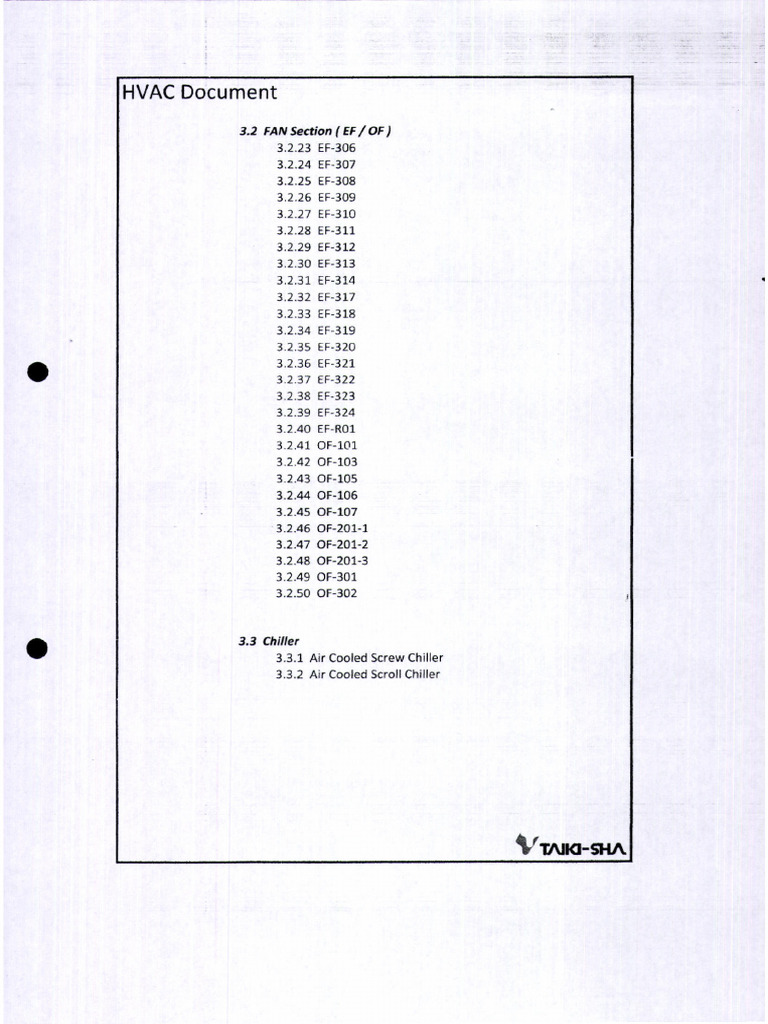 HVAC Document

3.2 FAN Section ( EF / OF )
3.2.23 EF-306
3.2.24 EF-307
3.2.25 EF-308
3.2.26 EF-309
3.2.27 EF-310
3.2.28 EF-311
3.2.29 EF-312
3.2.30 EF-313
3.2.31 EF-314
3.2.32 EF-317
3.2.33 EF-318
3.2.34 EF-319
3.2.35 EF-320
3.2.36 EF-321
3.2.37 EF-322
3.2.38 EF-323
3.2.39 EF-324
3.2.40 EF-R01
3.2.41 OF-101
3.2.42 OF-103
3.2.43 OF-105
3.2.44 OF-106
3.2.45 OF-107
3.2.46 OF-201-1
3.2.47 OF-201-2
3.2.48 OF-201-3
3.2.49 OF-301
3.2.50 OF-302

3.3 Chiller
3.3.1 Air Cooled Screw Chiller
3.3.2 Air Cooled Scroll Chiller

TAIKI-SHA